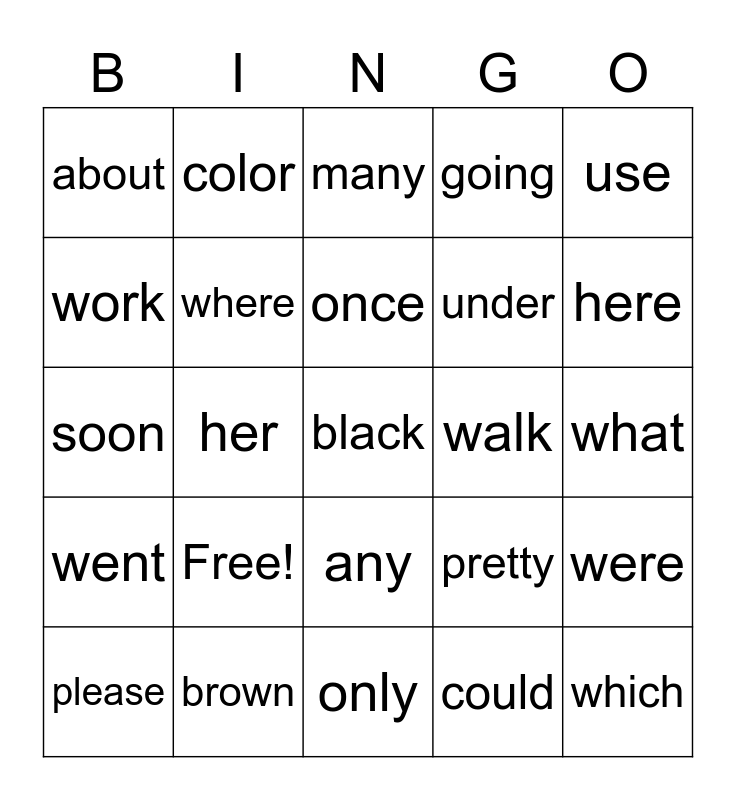 | B | I | N | G | O |
|---|---|---|---|---|
| about | color | many | going | use |
| work | where | once | under | here |
| soon | her | black | walk | what |
| went | Free! | any | pretty | were |
| please | brown | only | could | which |